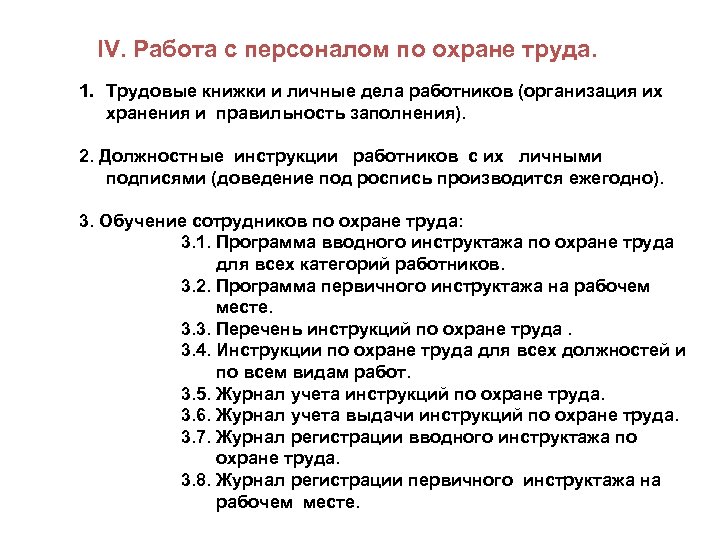 IV. Работа с персоналом по охране труда.

1. Трудовые книжки и личные дела работников (организация их хранения и правильность заполнения).

2. Должностные инструкции работников с их личными подписями (доведение под роспись производится ежегодно).

3. Обучение сотрудников по охране труда:

3.1. Программа вводного инструктажа по охране труда для всех категорий работников.

3.2. Программа первичного инструктажа на рабочем месте.

3.3. Перечень инструкций по охране труда .

3.4. Инструкции по охране труда для всех должностей и по всем видам работ.

3.5. Журнал учета инструкций по охране труда.

3.6. Журнал учета выдачи инструкций по охране труда.

3.7. Журнал регистрации вводного инструктажа по охране труда.

3.8. Журнал регистрации первичного инструктажа на рабочем месте.